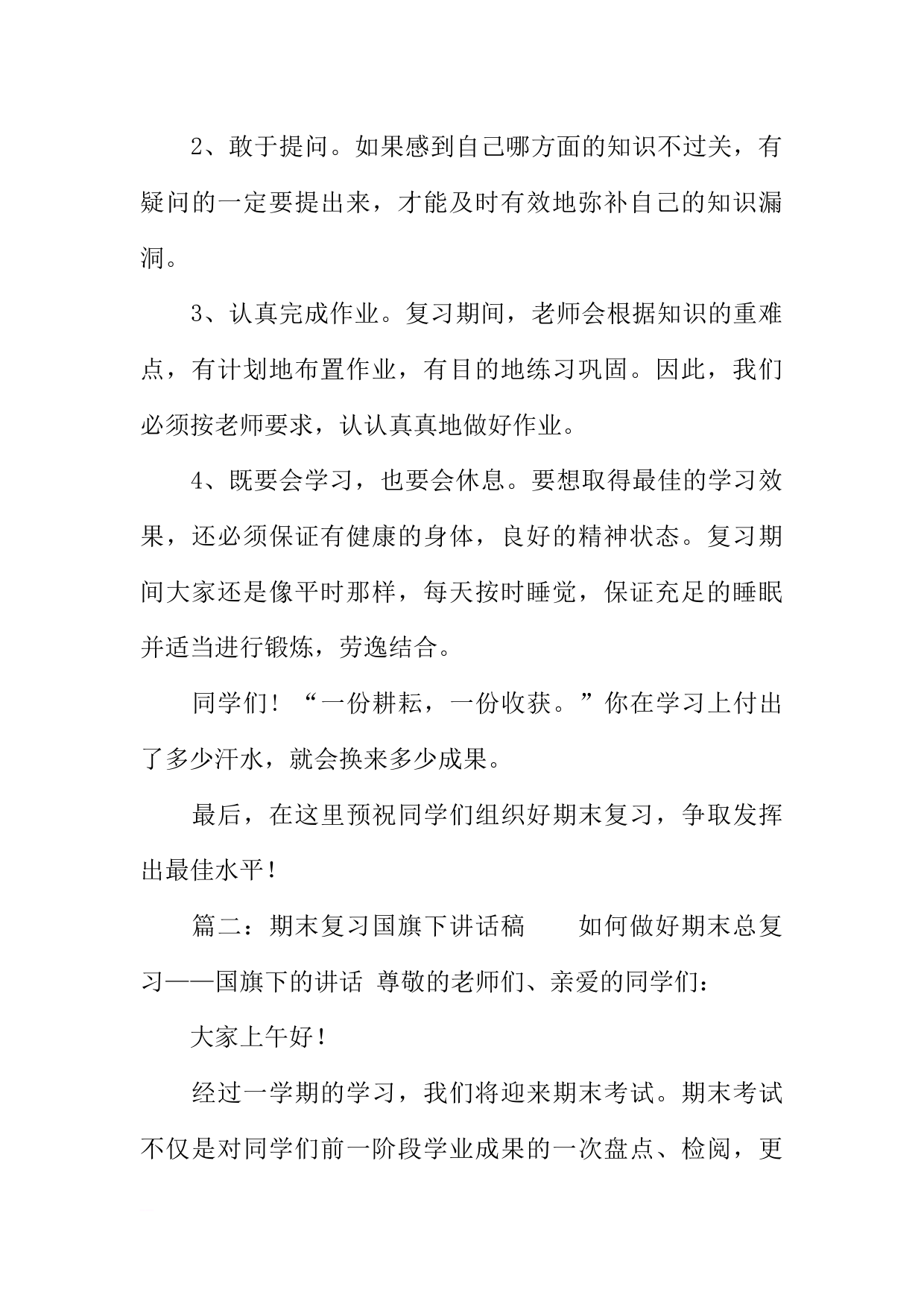 2、敢于提问。如果感到自己哪方面的知识不过关，有疑问的一定要提出来，才能及时有效地弥补自己的知识漏洞。

3、认真完成作业。复习期间，老师会根据知识的重难点，有计划地布置作业，有目的地练习巩固。因此，我们必须按老师要求，认认真真地做好作业。

4、既要会学习，也要会休息。要想取得最佳的学习效果，还必须保证有健康的身体，良好的精神状态。复习期间大家还是像平时那样，每天按时睡觉，保证充足的睡眠并适当进行锻炼，劳逸结合。

同学们！“一份耕耘，一份收获。”你在学习上付出了多少汗水，就会换来多少成果。

最后，在这里预祝同学们组织好期末复习，争取发挥出最佳水平！

篇二：期末复习国旗下讲话稿　　如何做好期末总复习——国旗下的讲话 尊敬的老师们、亲爱的同学们：

大家上午好！

经过一学期的学习，我们将迎来期末考试。期末考试不仅是对同学们前一阶段学业成果的一次盘点、检阅，更